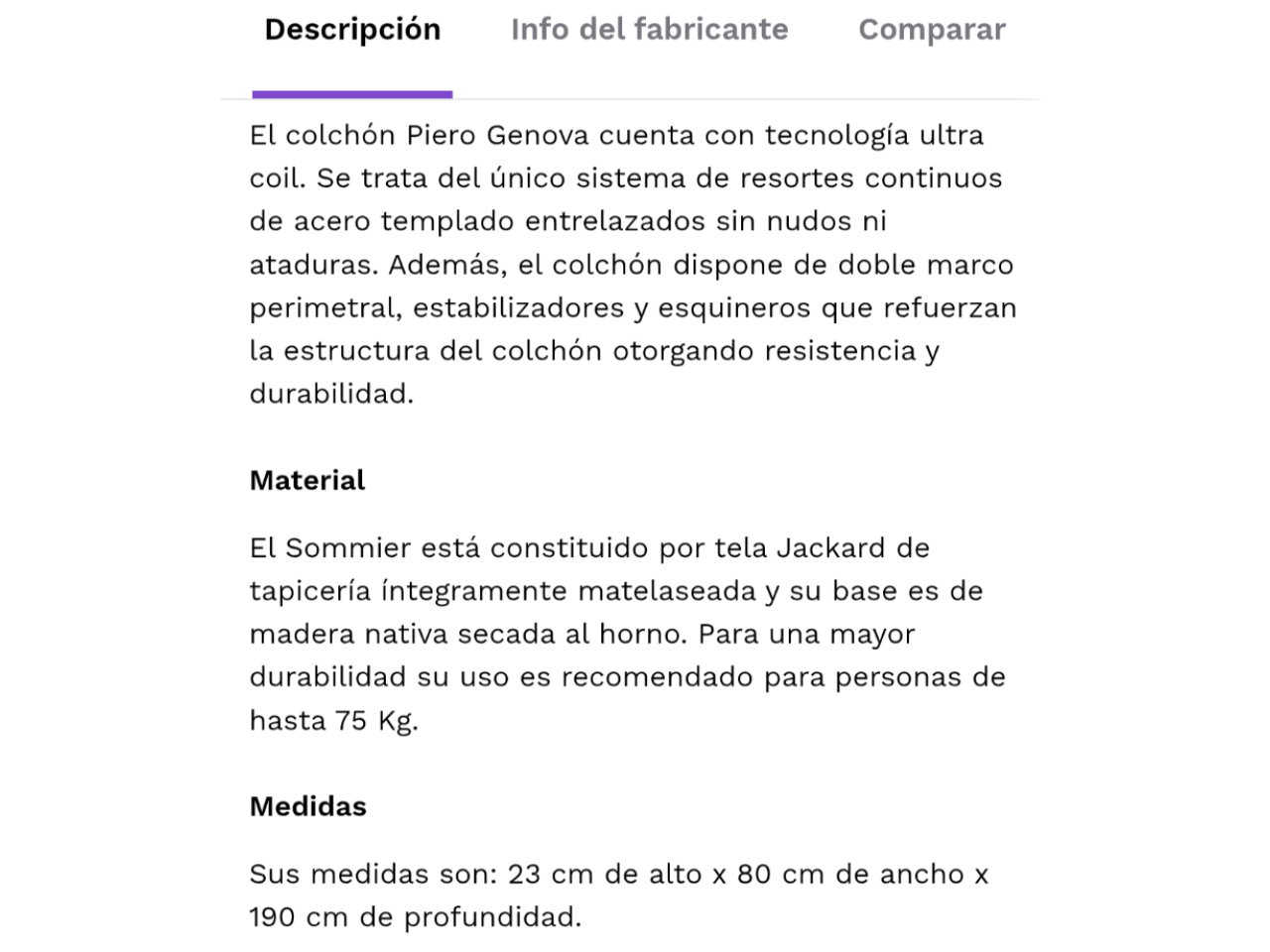 Descripción

Info del fabricante

Comparar

El colchón Piero Genova cuenta con tecnología ultra coil. Se trata del único sistema de resortes continuos de acero templado entrelazados sin nudos ni ataduras. Además, el colchón dispone de doble marco perimetral, estabilizadores y esquineros que refuerzan la estructura del colchón otorgando resistencia y durabilidad.

Material

El Sommier está constituido por tela Jackard de tapicería íntegramente matelaseada y su base es de madera nativa secada al horno. Para una mayor durabilidad su uso es recomendado para personas de hasta 75 Kg.

Medidas

Sus medidas son: 23 cm de alto x 80 cm de ancho x 190 cm de profundidad.